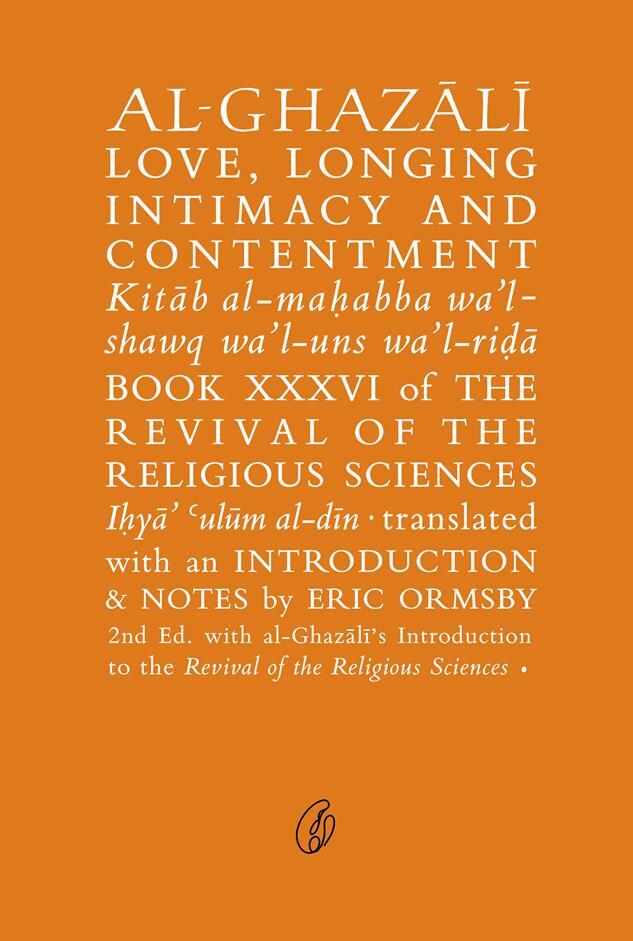 AL-GHAZĀLĪ
LOVE, LONGING INTIMACY AND CONTENTMENT
Kitāb al-maḥabba wa'l-shawq wa'l-uns wa'l-riḍā
BOOK XXXVI of THE REVIVAL OF THE RELIGIOUS SCIENCES
Iḥyā' ʿulūm al-dīn · translated with an INTRODUCTION & NOTES by ERIC ORMSBY
2nd Ed. with al-Ghazālī's Introduction to the Revival of the Religious Sciences •